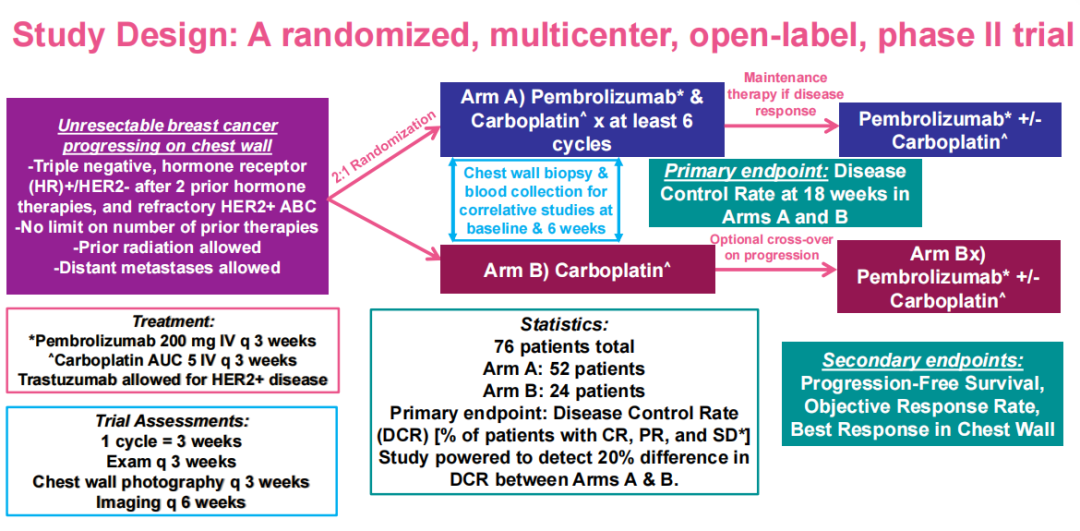 Study Design: A randomized, multicenter, open-label, phase II trial

Unresectable breast cancer progressing on chest wall
-Triple negative, hormone receptor (HR)+/HER2- after 2 prior hormone therapies, and refractory HER2+ ABC
-No limit on number of prior therapies
-Prior radiation allowed
-Distant metastases allowed

2:1 Randomization

Arm A) Pembrolizumab* & Carboplatin^ x at least 6 cycles

Maintenance therapy if disease response

Pembrolizumab* +/- Carboplatin^

Chest wall biopsy & blood collection for correlative studies at baseline & 6 weeks

Primary endpoint: Disease Control Rate at 18 weeks in Arms A and B

Arm B) Carboplatin^

Optional cross-over on progression

Arm Bx) Pembrolizumab* +/- Carboplatin^

Treatment:
*Pembrolizumab 200 mg IV q 3 weeks
^Carboplatin AUC 5 IV q 3 weeks
Trastuzumab allowed for HER2+ disease

Trial Assessments:
1 cycle = 3 weeks
Exam q 3 weeks
Chest wall photography q 3 weeks
Imaging q 6 weeks

Statistics:
76 patients total
Arm A: 52 patients
Arm B: 24 patients
Primary endpoint: Disease Control Rate (DCR) [% of patients with CR, PR, and SD*]
Study powered to detect 20% difference in DCR between Arms A & B.

Secondary endpoints:
Progression-Free Survival,
Objective Response Rate,
Best Response in Chest Wall